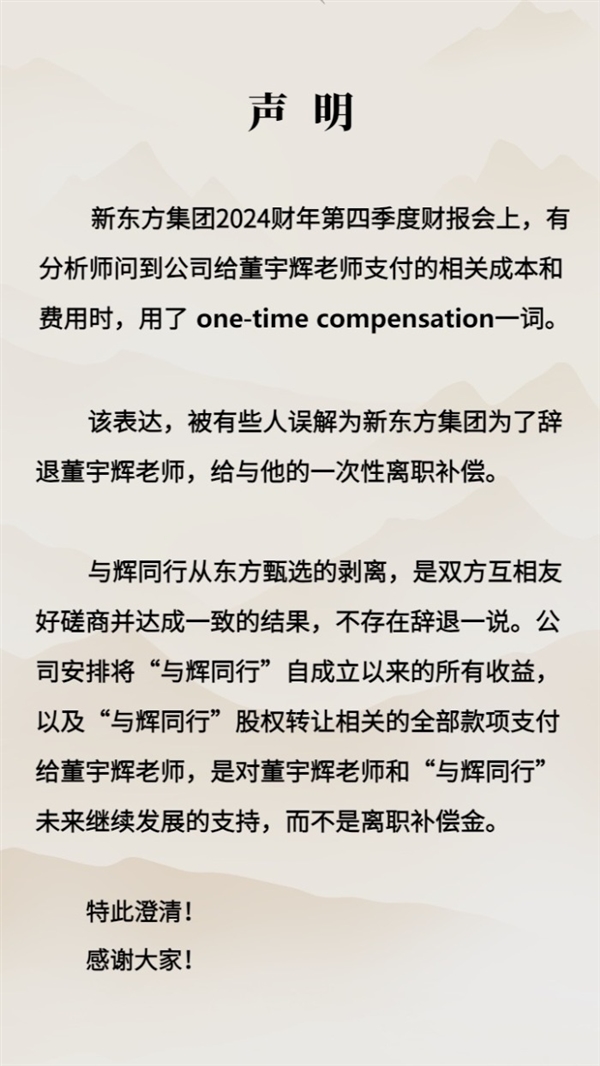 声 明

新东方集团2024财年第四季度财报会上，有分析师问到公司给董宇辉老师支付的相关成本和费用时，用了 one-time compensation一词。

该表达，被有些人误解为新东方集团为了辞退董宇辉老师，给与他的一次性离职补偿。

与辉同行从东方甄选的剥离，是双方互相友好磋商并达成一致的结果，不存在辞退一说。公司安排将“与辉同行”自成立以来的所有收益，以及“与辉同行”股权转让相关的全部款项支付给董宇辉老师，是对董宇辉老师和“与辉同行”未来继续发展的支持，而不是离职补偿金。

特此澄清！

感谢大家！